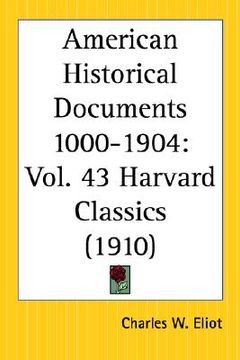 American Historical Documents 1000-1904: Vol. 43 Harvard Classics (1910)

Charles W. Eliot